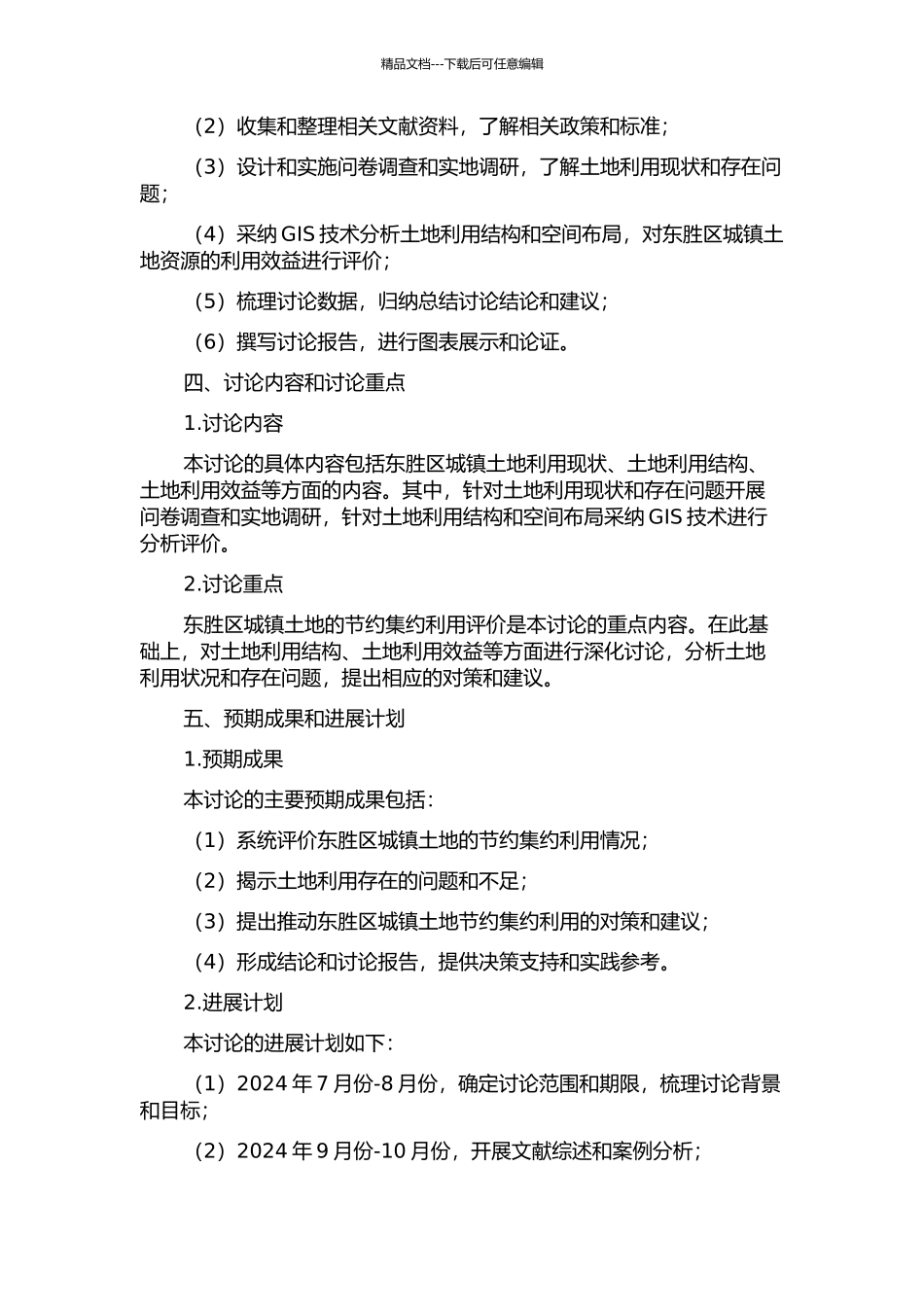 精品文档---下载后可任意编辑

（2）收集和整理相关文献资料，了解相关政策和标准；

（3）设计和实施问卷调查和实地调研，了解土地利用现状和存在问题；

（4）采纳 GIS 技术分析土地利用结构和空间布局，对东胜区城镇土地资源的利用效益进行评价；

（5）梳理讨论数据，归纳总结讨论结论和建议；

（6）撰写讨论报告，进行图表展示和论证。

四、讨论内容和讨论重点

1.讨论内容

本讨论的具体内容包括东胜区城镇土地利用现状、土地利用结构、土地利用效益等方面的内容。其中，针对土地利用现状和存在问题开展问卷调查和实地调研，针对土地利用结构和空间布局采纳 GIS 技术进行分析评价。

2.讨论重点

东胜区城镇土地的节约集约利用评价是本讨论的重点内容。在此基础上，对土地利用结构、土地利用效益等方面进行深化讨论，分析土地利用状况和存在问题，提出相应的对策和建议。

五、预期成果和进展计划

1.预期成果

本讨论的主要预期成果包括：

（1）系统评价东胜区城镇土地的节约集约利用情况；

（2）揭示土地利用存在的问题和不足；

（3）提出推动东胜区城镇土地节约集约利用的对策和建议；

（4）形成结论和讨论报告，提供决策支持和实践参考。

2.进展计划

本讨论的进展计划如下：

（1）2024 年 7 月份-8 月份，确定讨论范围和期限，梳理讨论背景和目标；

（2）2024 年 9 月份-10 月份，开展文献综述和案例分析；